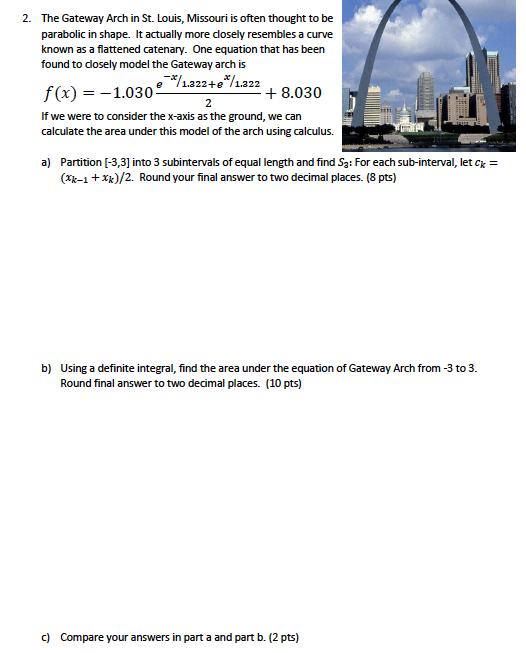 2. The Gateway Arch in St. Louis, Missouri is often thought to be parabolic in shape. It actually more closely resembles a curve known as a flattened catenary. One equation that has been found to closely model the Gateway arch is

$f(x) = -1.030\frac{e^{-x/1.322}+e^{x/1.322}}{2} + 8.030$

If we were to consider the x-axis as the ground, we can calculate the area under this model of the arch using calculus.

a) Partition [-3,3] into 3 subintervals of equal length and find $S_3$: For each sub-interval, let $c_k = (x_{k-1} + x_k)/2$. Round your final answer to two decimal places. (8 pts)

b) Using a definite integral, find the area under the equation of Gateway Arch from -3 to 3. Round final answer to two decimal places. (10 pts)

c) Compare your answers in part a and part b. (2 pts)